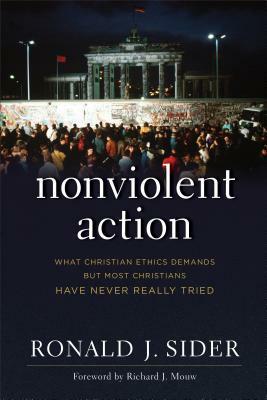 nonviolent action

WHAT CHRISTIAN ETHICS DEMANDS BUT MOST CHRISTIANS HAVE NEVER REALLY TRIED

RONALD J. SIDER

Foreword by Richard J. Mouw